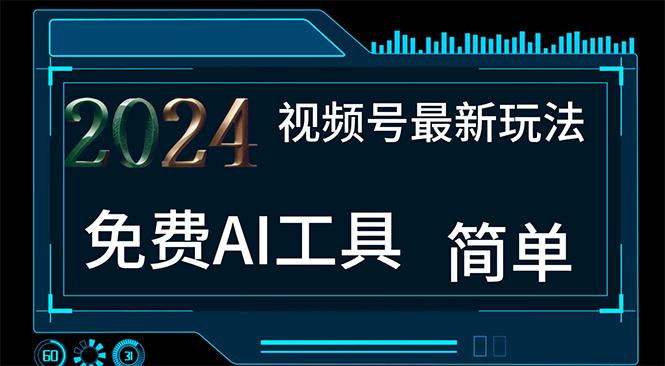 2024 视频号最新玩法

免费AI工具 简单

60 31